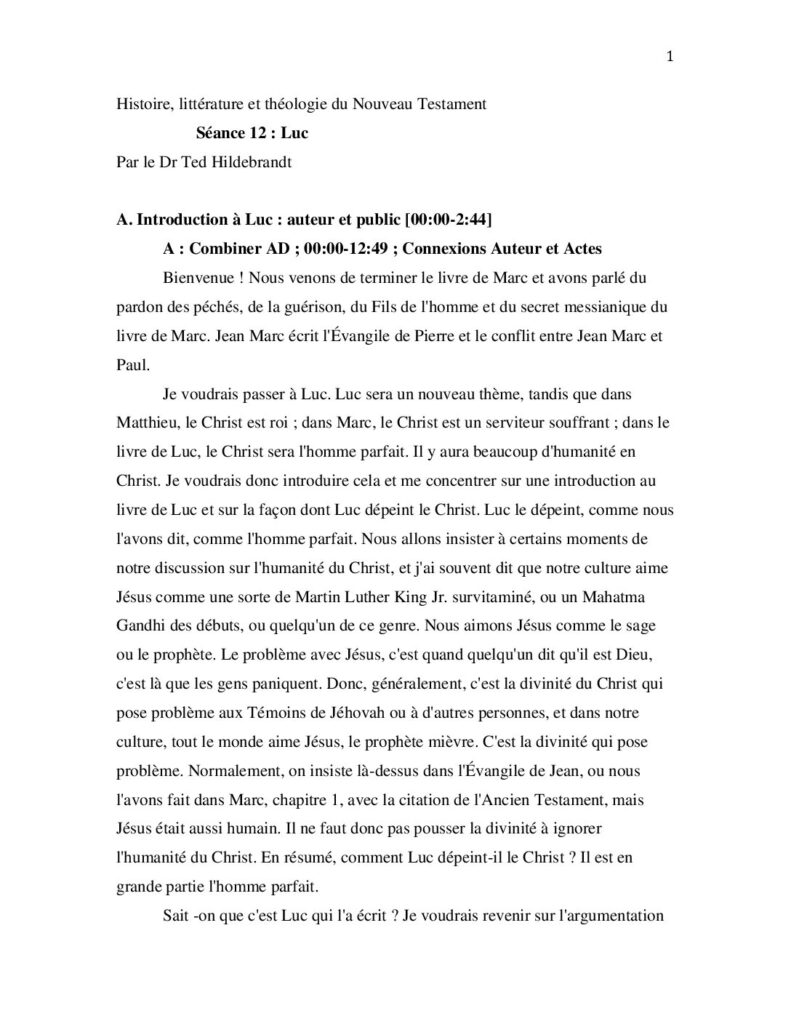 1

Histoire, littérature et théologie du Nouveau Testament

Séance 12 : Luc

Par le Dr Ted Hildebrandt

A. Introduction à Luc : auteur et public [00:00-2:44]

A : Combiner AD ; 00:00-12:49 ; Connexions Auteur et Actes

Bienvenue ! Nous venons de terminer le livre de Marc et avons parlé du pardon des péchés, de la guérison, du Fils de l'homme et du secret messianique du livre de Marc. Jean Marc écrit l'Évangile de Pierre et le conflit entre Jean Marc et Paul.

Je voudrais passer à Luc. Luc sera un nouveau thème, tandis que dans Matthieu, le Christ est roi ; dans Marc, le Christ est un serviteur souffrant ; dans le livre de Luc, le Christ sera l'homme parfait. Il y aura beaucoup d'humanité en Christ. Je voudrais donc introduire cela et me concentrer sur une introduction au livre de Luc et sur la façon dont Luc dépeint le Christ. Luc le dépeint, comme nous l'avons dit, comme l'homme parfait. Nous allons insister à certains moments de notre discussion sur l'humanité du Christ, et j'ai souvent dit que notre culture aime Jésus comme une sorte de Martin Luther King Jr. survitaminé, ou un Mahatma Gandhi des débuts, ou quelqu'un de ce genre. Nous aimons Jésus comme le sage ou le prophète. Le problème avec Jésus, c'est quand quelqu'un dit qu'il est Dieu, c'est là que les gens paniquent. Donc, généralement, c'est la divinité du Christ qui pose problème aux Témoins de Jéhovah ou à d'autres personnes, et dans notre culture, tout le monde aime Jésus, le prophète mièvre. C'est la divinité qui pose problème. Normalement, on insiste là-dessus dans l'Évangile de Jean, ou nous l'avons fait dans Marc, chapitre 1, avec la citation de l'Ancien Testament, mais Jésus était aussi humain. Il ne faut donc pas pousser la divinité à ignorer l'humanité du Christ. En résumé, comment Luc dépeint-il le Christ ? Il est en grande partie l'homme parfait.

Sait -on que c'est Luc qui l'a écrit ? Je voudrais revenir sur l'argumentation